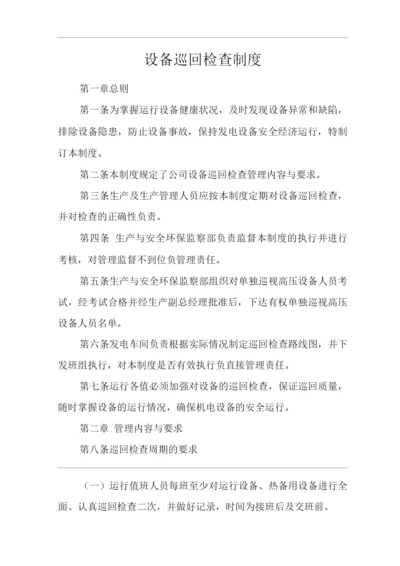 设备巡回检查制度

第一章总则

第一条为掌握运行设备健康状况，及时发现设备异常和缺陷，排除设备隐患，防止设备事故，保持发电设备安全经济运行，特制订本制度。

第二条本制度规定了公司设备巡回检查管理内容与要求。

第三条生产及生产管理人员应按本制度定期对设备巡回检查，并对检查的正确性负责。

第四条 生产与安全环保监察部负责监督本制度的执行并进行考核，对管理监督不到位负管理责任。

第五条生产与安全环保监察部组织对单独巡视高压设备人员考试，经考试合格并经生产副总经理批准后，下达有权单独巡视高压设备人员名单。

第六条发电车间负责根据实际情况制定巡回检查路线图，并下发班组执行，对本制度是否有效执行负直接管理责任。

第七条运行各值必须加强对设备的巡回检查，保证巡回质量，随时掌握设备的运行情况，确保机电设备的安全运行。

第二章 管理内容与要求

第八条巡回检查周期的要求

（一）运行值班人员每班至少对运行设备、热备用设备进行全面、认真巡回检查二次，并做好记录，时间为接班后及交班前。